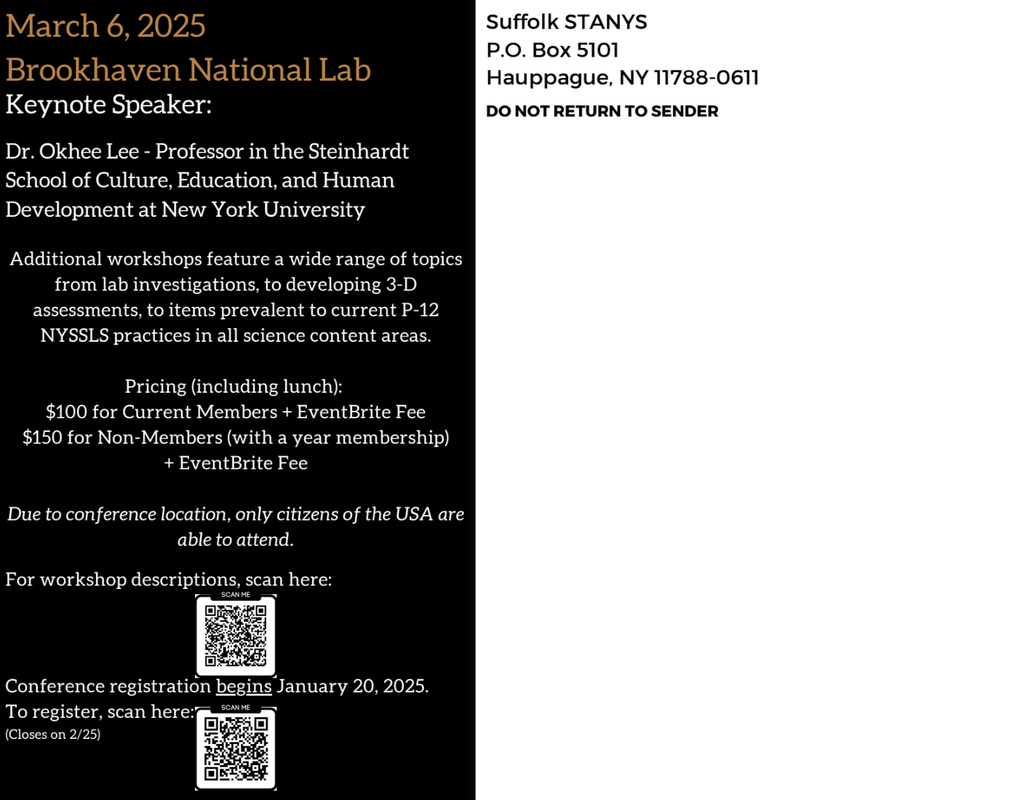 March 6, 2025
Brookhaven National Lab
Keynote Speaker:

Dr. Okhee Lee - Professor in the Steinhardt School of Culture, Education, and Human Development at New York University

Additional workshops feature a wide range of topics from lab investigations, to developing 3-D assessments, to items prevalent to current P-12 NYSSLS practices in all science content areas.

Pricing (including lunch):
$100 for Current Members + EventBrite Fee
$150 for Non-Members (with a year membership) + EventBrite Fee

Due to conference location, only citizens of the USA are able to attend.

For workshop descriptions, scan here:
SCAN ME

Conference registration begins January 20, 2025.
To register, scan here:
(Closes on 2/25)
SCAN ME

Suffolk STANYS
P.O. Box 5101
Hauppague, NY 11788-0611
DO NOT RETURN TO SENDER